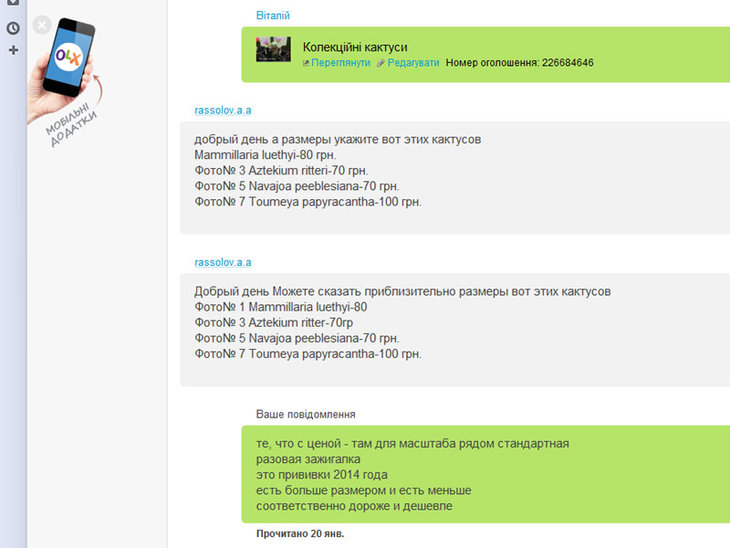 OLX
МОБІЛЬНІ ДОДАТКИ

Віталій

Колекційні кактуси
Переглянути Редагувати Номер оголошення: 226684646

rassolov.a.a

добрый день а размеры укажите вот этих кактусов
Mammillaria luethyi-80 грн.
Фото№ 3 Aztekium ritteri-70 грн.
Фото№ 5 Navajoa peeblesiana-70 грн.
Фото№ 7 Toumeya papyracantha-100 грн.

rassolov.a.a

Добрый день Можете сказать приблизительно размеры вот этих кактусов
Фото№ 1 Mammillaria luethyi-80
Фото№ 3 Aztekium ritter-70гр
Фото№ 5 Navajoa peeblesiana-70 грн.
Фото№ 7 Toumeya papyracantha-100 грн.

Ваше повідомлення

те, что с ценой - там для масштаба рядом стандартная
разовая зажигалка
это прививки 2014 года
есть больше размером и есть меньше
соответственно дороже и дешевле

Прочитано 20 янв.